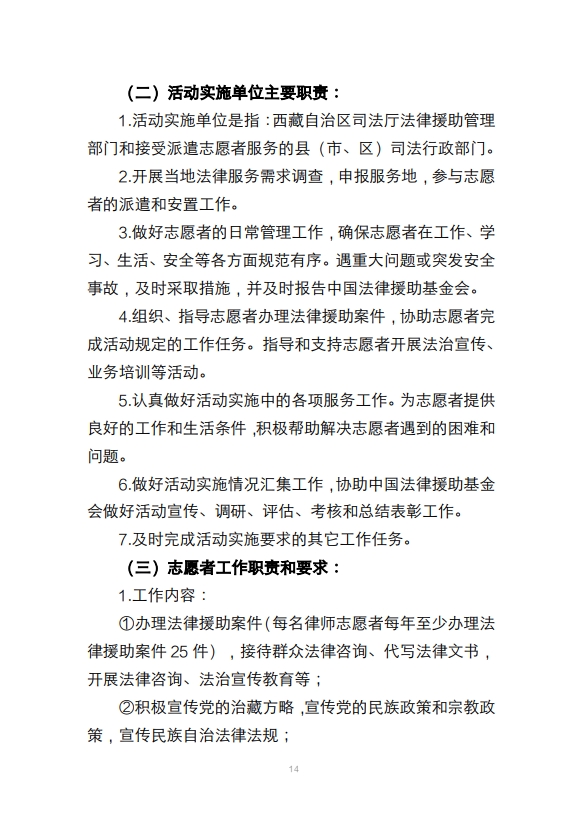 （二）活动实施单位主要职责：

1.活动实施单位是指：西藏自治区司法厅法律援助管理部门和接受派遣志愿者服务的县（市、区）司法行政部门。

2.开展当地法律服务需求调查，申报服务地，参与志愿者的派遣和安置工作。

3.做好志愿者的日常管理工作，确保志愿者在工作、学习、生活、安全等各方面规范有序。遇重大问题或突发安全事故，及时采取措施，并及时报告中国法律援助基金会。

4.组织、指导志愿者办理法律援助案件，协助志愿者完成活动规定的工作任务。指导和支持志愿者开展法治宣传、业务培训等活动。

5.认真做好活动实施中的各项服务工作。为志愿者提供良好的工作和生活条件，积极帮助解决志愿者遇到的困难和问题。

6.做好活动实施情况汇集工作，协助中国法律援助基金会做好活动宣传、调研、评估、考核和总结表彰工作。

7.及时完成活动实施要求的其它工作任务。

（三）志愿者工作职责和要求：

1.工作内容：

①办理法律援助案件（每名律师志愿者每年至少办理法律援助案件 25 件），接待群众法律咨询、代写法律文书，开展法律咨询、法治宣传教育等；

②积极宣传党的治藏方略，宣传党的民族政策和宗教政策，宣传民族自治法律法规；

14